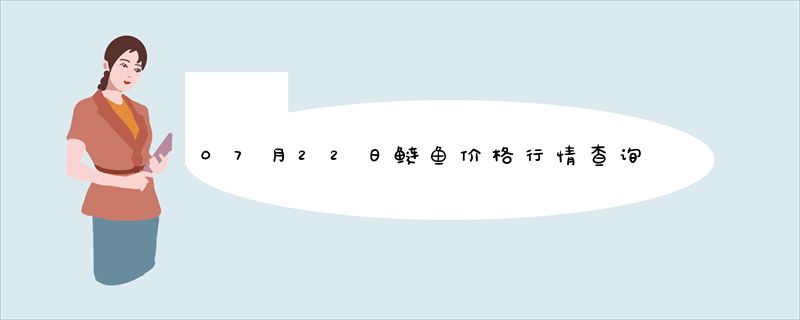 07月22日鲢鱼价格行情查询